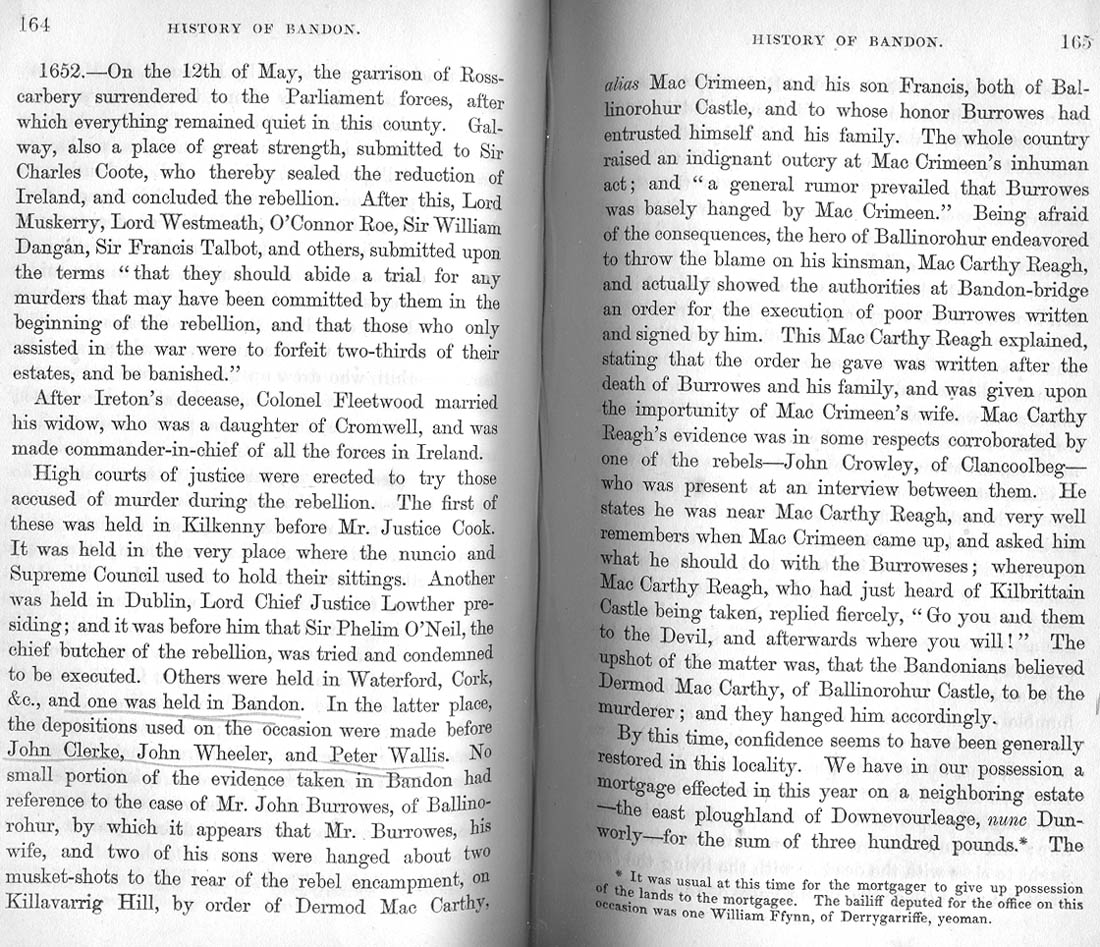 164 HISTORY OF BANDON.

1652.—On the 12th of May, the garrison of Rosscarbery surrendered to the Parliament forces, after which everything remained quiet in this county. Galway, also a place of great strength, submitted to Sir Charles Coote, who thereby sealed the reduction of Ireland, and concluded the rebellion. After this, Lord Muskerry, Lord Westmeath, O'Connor Roe, Sir William Dangan, Sir Francis Talbot, and others, submitted upon the terms "that they should abide a trial for any murders that may have been committed by them in the beginning of the rebellion, and that those who only assisted in the war were to forfeit two-thirds of their estates, and be banished."

After Ireton's decease, Colonel Fleetwood married his widow, who was a daughter of Cromwell, and was made commander-in-chief of all the forces in Ireland.

High courts of justice were erected to try those accused of murder during the rebellion. The first of these was held in Kilkenny before Mr. Justice Cook. It was held in the very place where the nuncio and Supreme Council used to hold their sittings. Another was held in Dublin, Lord Chief Justice Lowther presiding; and it was before him that Sir Phelim O'Neil, the chief butcher of the rebellion, was tried and condemned to be executed. Others were held in Waterford, Cork, &c., and one was held in Bandon. In the latter place, the depositions used on the occasion were made before John Clerke, John Wheeler, and Peter Wallis. No small portion of the evidence taken in Bandon had reference to the case of Mr. John Burrowes, of Ballinorohur, by which it appears that Mr. Burrowes, his wife, and two of his sons were hanged about two musket-shots to the rear of the rebel encampment, on Killavarrig Hill, by order of Dermod Mac Carthy,

HISTORY OF BANDON. 165

alias Mac Crimeen, and his son Francis, both of Ballinorohur Castle, and to whose honor Burrowes had entrusted himself and his family. The whole country raised an indignant outcry at Mac Crimeen's inhuman act; and "a general rumor prevailed that Burrowes was basely hanged by Mac Crimeen." Being afraid of the consequences, the hero of Ballinorohur endeavored to throw the blame on his kinsman, Mac Carthy Reagh, and actually showed the authorities at Bandon-bridge an order for the execution of poor Burrowes written and signed by him. This Mac Carthy Reagh explained, stating that the order he gave was written after the death of Burrowes and his family, and was given upon the importunity of Mac Crimeen's wife. Mac Carthy Reagh's evidence was in some respects corroborated by one of the rebels—John Crowley, of Clancoolbeg—who was present at an interview between them. He states he was near Mac Carthy Reagh, and very well remembers when Mac Crimeen came up, and asked him what he should do with the Burroweses; whereupon Mac Carthy Reagh, who had just heard of Kilbrittain Castle being taken, replied fiercely, "Go you and them to the Devil, and afterwards where you will!" The upshot of the matter was, that the Bandonians believed Dermod Mac Carthy, of Ballinorohur Castle, to be the murderer; and they hanged him accordingly.

By this time, confidence seems to have been generally restored in this locality. We have in our possession a mortgage effected in this year on a neighboring estate—the east ploughland of Downevourleage, nunc Dunworly—for the sum of three hundred pounds.* The

* It was usual at this time for the mortgager to give up possession of the lands to the mortgagee. The bailiff deputed for the office on this occasion was one William Ffynn, of Derrygarriffe, yeoman.